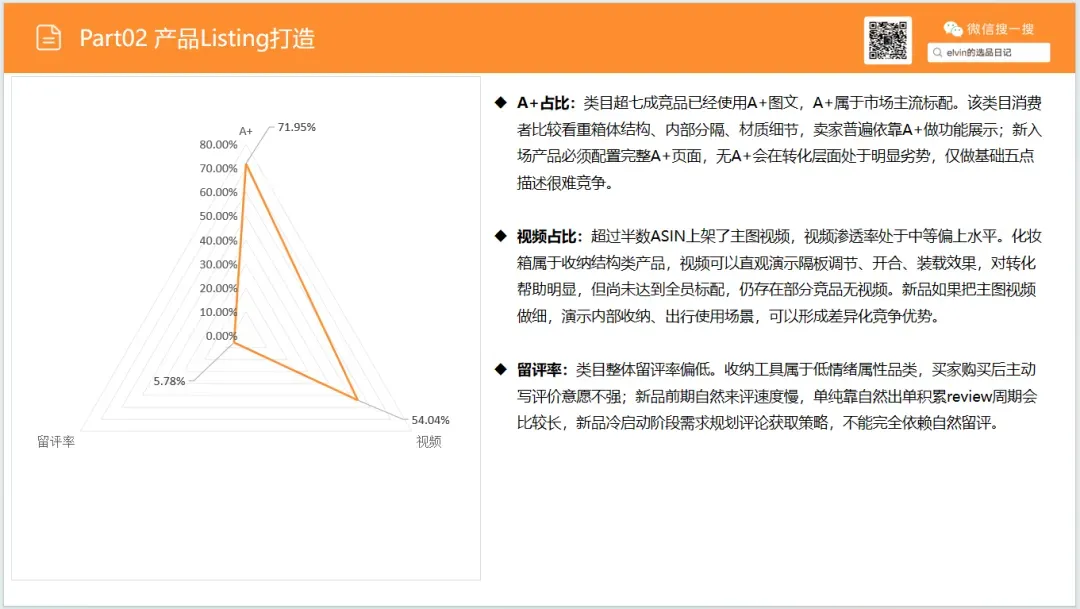 Part02 产品Listing打造

微信搜一搜

elvin的选品日记

A+

71.95%

80.00%

70.00%

60.00%

50.00%

40.00%

30.00%

20.00%

10.00%

0.00%

5.78%

54.04%

留评率

视频

◆ A+占比：类目超七成竞品已经使用A+图文，A+属于市场主流标配。该类目消费者比较看重箱体结构、内部分隔、材质细节，卖家普遍依靠A+做功能展示；新入场产品必须配置完整A+页面，无A+会在转化层面处于明显劣势，仅做基础五点描述很难竞争。

◆ 视频占比：超过半数ASIN上架了主图视频，视频渗透率处于中等偏上水平。化妆箱属于收纳结构类产品，视频可以直观演示隔板调节、开合、装载效果，对转化帮助明显，但尚未达到全员标配，仍存在部分竞品无视频。新品如果把主图视频做细，演示内部收纳、出行使用场景，可以形成差异化竞争优势。

◆ 留评率：类目整体留评率偏低。收纳工具属于低情绪属性品类，买家购买后主动写评价意愿不强；新品前期自然来评速度慢，单纯靠自然出单积累review周期会比较长，新品冷启动阶段需求规划评论获取策略，不能完全依赖自然留评。